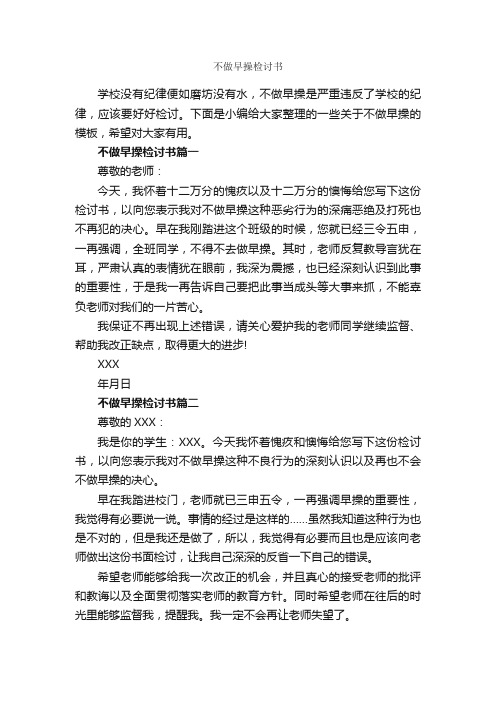 不做早操检讨书

学校没有纪律便如磨坊没有水，不做早操是严重违反了学校的纪律，应该要好好检讨。下面是小编给大家整理的一些关于不做早操的模板，希望对大家有用。

不做早操检讨书篇一

尊敬的老师：

今天，我怀着十二万分的愧疚以及十二万分的懊悔给您写下这份检讨书，以向您表示我对不做早操这种恶劣行为的深痛恶绝及打死也不再犯的决心。早在我刚踏进这个班级的时候，您就已经三令五申，一再强调，全班同学，不得不去做早操。其时，老师反复教导言犹在耳，严肃认真的表情犹在眼前，我深为震撼，也已经深刻认识到此事的重要性，于是我一再告诉自己要把此事当成头等大事来抓，不能辜负老师对我们的一片苦心。

我保证不再出现上述错误，请关心爱护我的老师同学继续监督、帮助我改正缺点，取得更大的进步!

XXX

年月日

不做早操检讨书篇二

尊敬的 XXX：

我是你的学生：XXX。今天我怀着愧疚和懊悔给您写下这份检讨书，以向您表示我对不做早操这种不良行为的深刻认识以及再也不会不做早操的决心。

早在我踏进校门，老师就已三申五令，一再强调早操的重要性，我觉得有必要说一说。事情的经过是这样的......虽然我知道这种行为也是不对的，但是我还是做了，所以，我觉得有必要而且也是应该向老师做出这份书面检讨，让我自己深深的反省一下自己的错误。

希望老师能够给我一次改正的机会，并且真心的接受老师的批评和教诲以及全面贯彻落实老师的教育方针。同时希望老师在往后的时光里能够监督我，提醒我。我一定不会再让老师失望了。